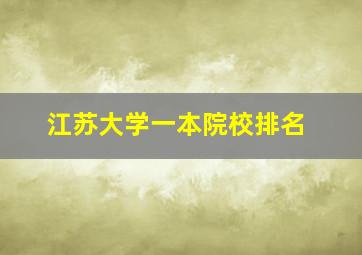 江苏大学一本院校排名